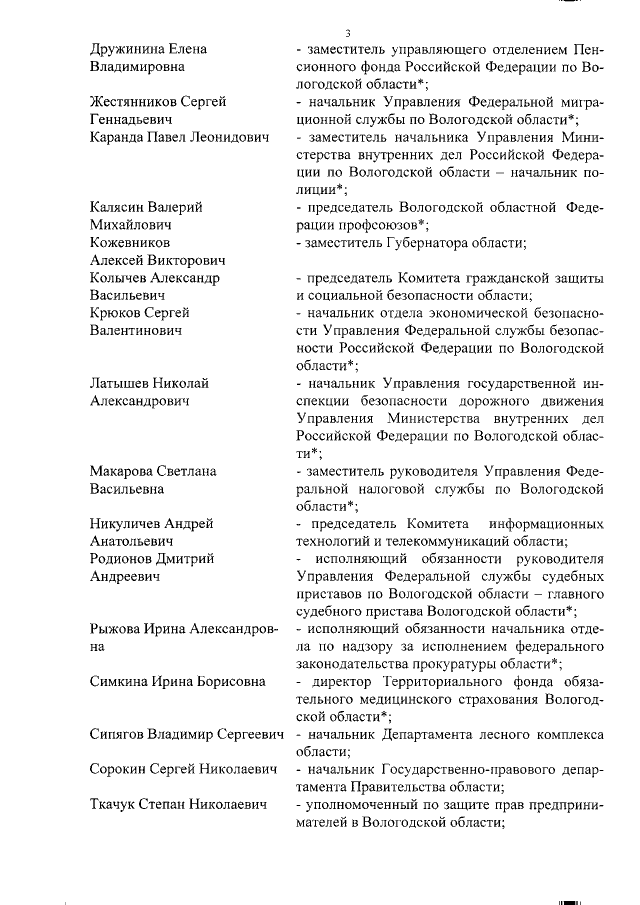 3

| | |
|---|---|
| Дружинина Елена Владимировна | - заместитель управляющего отделением Пенсионного фонда Российской Федерации по Вологодской области*; |
| Жестянников Сергей Геннадьевич | - начальник Управления Федеральной миграционной службы по Вологодской области*; |
| Каранда Павел Леонидович | - заместитель начальника Управления Министерства внутренних дел Российской Федерации по Вологодской области – начальник полиции*; |
| Калясин Валерий Михайлович | - председатель Вологодской областной Федерации профсоюзов*; |
| Кожевников Алексей Викторович | - заместитель Губернатора области; |
| Колычев Александр Васильевич | - председатель Комитета гражданской защиты и социальной безопасности области; |
| Крюков Сергей Валентинович | - начальник отдела экономической безопасности Управления Федеральной службы безопасности Российской Федерации по Вологодской области*; |
| Латышев Николай Александрович | - начальник Управления государственной инспекции безопасности дорожного движения Управления Министерства внутренних дел Российской Федерации по Вологодской области*; |
| Макарова Светлана Васильевна | - заместитель руководителя Управления Федеральной налоговой службы по Вологодской области*; |
| Никуличев Андрей Анатольевич | - председатель Комитета информационных технологий и телекоммуникаций области; |
| Родионов Дмитрий Андреевич | - исполняющий обязанности руководителя Управления Федеральной службы судебных приставов по Вологодской области – главного судебного пристава Вологодской области*; |
| Рыжова Ирина Александровна | - исполняющий обязанности начальника отдела по надзору за исполнением федерального законодательства прокуратуры области*; |
| Симкина Ирина Борисовна | - директор Территориального фонда обязательного медицинского страхования Вологодской области*; |
| Сипягов Владимир Сергеевич | - начальник Департамента лесного комплекса области; |
| Сорокин Сергей Николаевич | - начальник Государственно-правового департамента Правительства области; |
| Ткачук Степан Николаевич | - уполномоченный по защите прав предпринимателей в Вологодской области; |